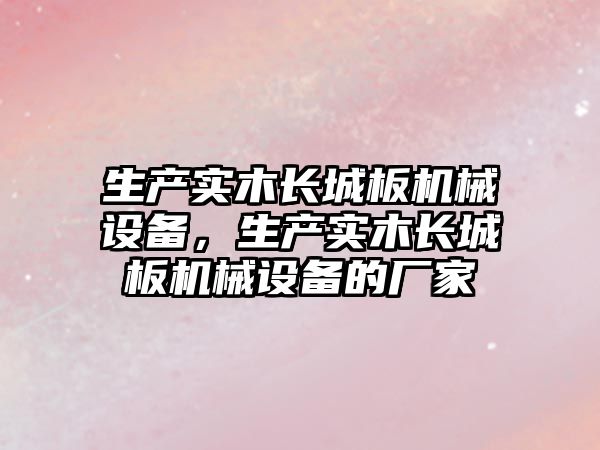 生产实木长城板机械设备，生产实木长城板机械设备的厂家